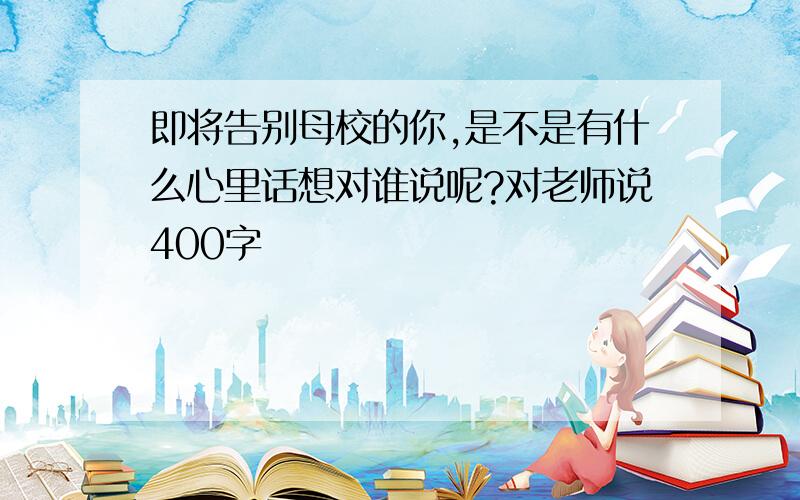 即将告别母校的你,是不是有什么心里话想对谁说呢?对老师说400字